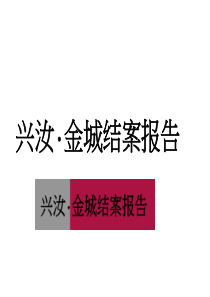 兴汝·金城结案报告

兴汝·金城结案报告